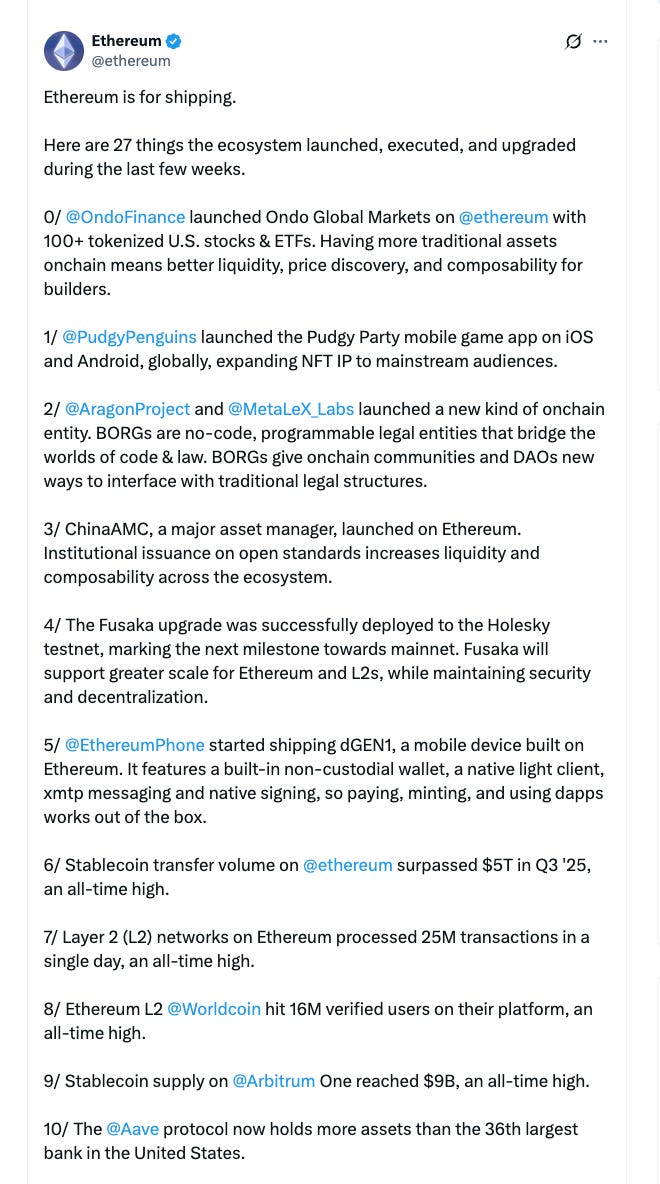 Ethereum
@ethereum

Ethereum is for shipping.

Here are 27 things the ecosystem launched, executed, and upgraded during the last few weeks.

0/ @OndoFinance launched Ondo Global Markets on @ethereum with 100+ tokenized U.S. stocks & ETFs. Having more traditional assets onchain means better liquidity, price discovery, and composability for builders.

1/ @PudgyPenguins launched the Pudgy Party mobile game app on iOS and Android, globally, expanding NFT IP to mainstream audiences.

2/ @AragonProject and @MetaLeX_Labs launched a new kind of onchain entity. BORGs are no-code, programmable legal entities that bridge the worlds of code & law. BORGs give onchain communities and DAOs new ways to interface with traditional legal structures.

3/ ChinaAMC, a major asset manager, launched on Ethereum. Institutional issuance on open standards increases liquidity and composability across the ecosystem.

4/ The Fusaka upgrade was successfully deployed to the Holesky testnet, marking the next milestone towards mainnet. Fusaka will support greater scale for Ethereum and L2s, while maintaining security and decentralization.

5/ @EthereumPhone started shipping dGEN1, a mobile device built on Ethereum. It features a built-in non-custodial wallet, a native light client, xmtp messaging and native signing, so paying, minting, and using dapps works out of the box.

6/ Stablecoin transfer volume on @ethereum surpassed $5T in Q3 '25, an all-time high.

7/ Layer 2 (L2) networks on Ethereum processed 25M transactions in a single day, an all-time high.

8/ Ethereum L2 @Worldcoin hit 16M verified users on their platform, an all-time high.

9/ Stablecoin supply on @Arbitrum One reached $9B, an all-time high.

10/ The @Aave protocol now holds more assets than the 36th largest bank in the United States.